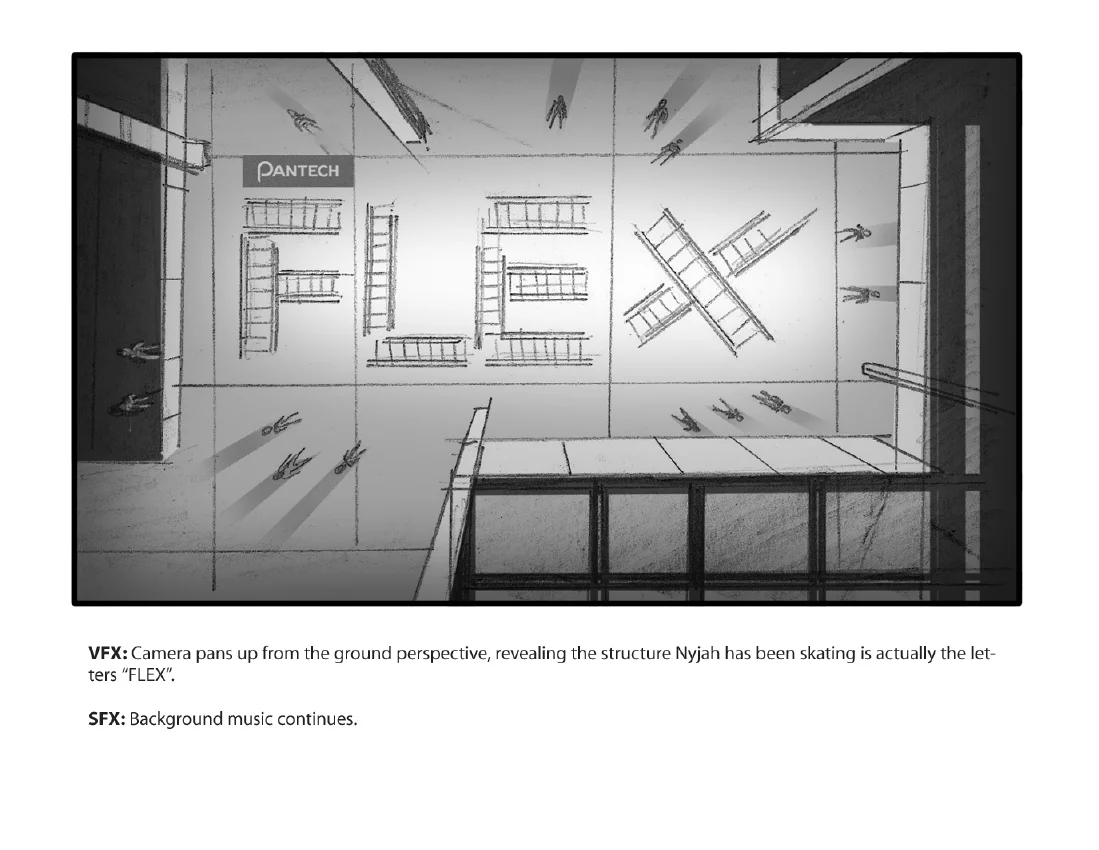 PANTECH

FLEX

VFX: Camera pans up from the ground perspective, revealing the structure Nyjah has been skating is actually the letters "FLEX".

SFX: Background music continues.